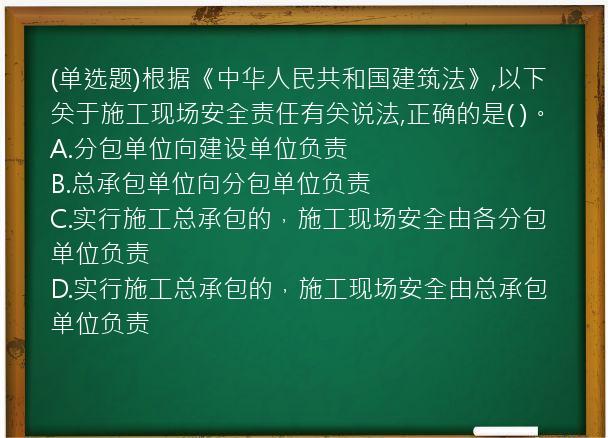 (单选题)根据《中华人民共和国建筑法》,以下关于施工现场安全责任有关说法,正确的是( )。
A.分包单位向建设单位负责
B.总承包单位向分包单位负责
C.实行施工总承包的，施工现场安全由各分包单位负责
D.实行施工总承包的，施工现场安全由总承包单位负责